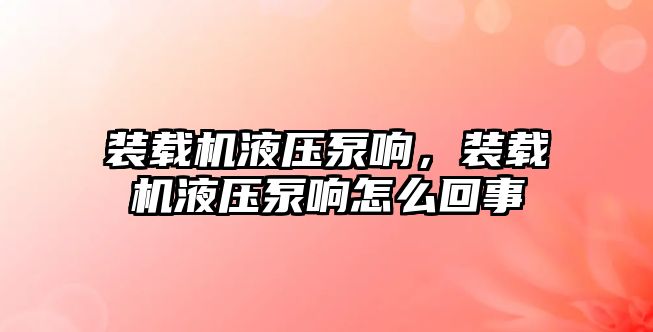 装载机液压泵响，装载机液压泵响怎么回事